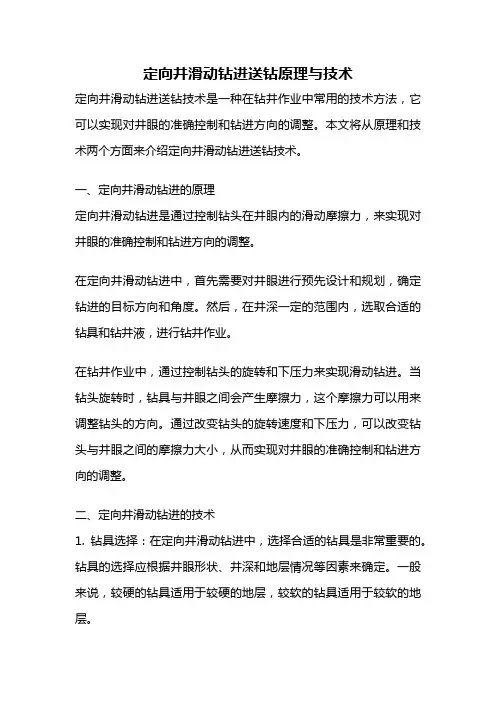 定向井滑动钻进送钻原理与技术

定向井滑动钻进送钻技术是一种在钻井作业中常用的技术方法，它可以实现对井眼的准确控制和钻进方向的调整。本文将从原理和技术两个方面来介绍定向井滑动钻进送钻技术。

一、定向井滑动钻进的原理

定向井滑动钻进是通过控制钻头在井眼内的滑动摩擦力，来实现对井眼的准确控制和钻进方向的调整。

在定向井滑动钻进中，首先需要对井眼进行预先设计和规划，确定钻进的目标方向和角度。然后，在井深一定的范围内，选取合适的钻具和钻井液，进行钻井作业。

在钻井作业中，通过控制钻头的旋转和下压力来实现滑动钻进。当钻头旋转时，钻具与井眼之间会产生摩擦力，这个摩擦力可以用来调整钻头的方向。通过改变钻头的旋转速度和下压力，可以改变钻头与井眼之间的摩擦力大小，从而实现对井眼的准确控制和钻进方向的调整。

二、定向井滑动钻进的技术

1. 钻具选择：在定向井滑动钻进中，选择合适的钻具是非常重要的。钻具的选择应根据井眼形状、井深和地层情况等因素来确定。一般来说，较硬的钻具适用于较硬的地层，较软的钻具适用于较软的地层。